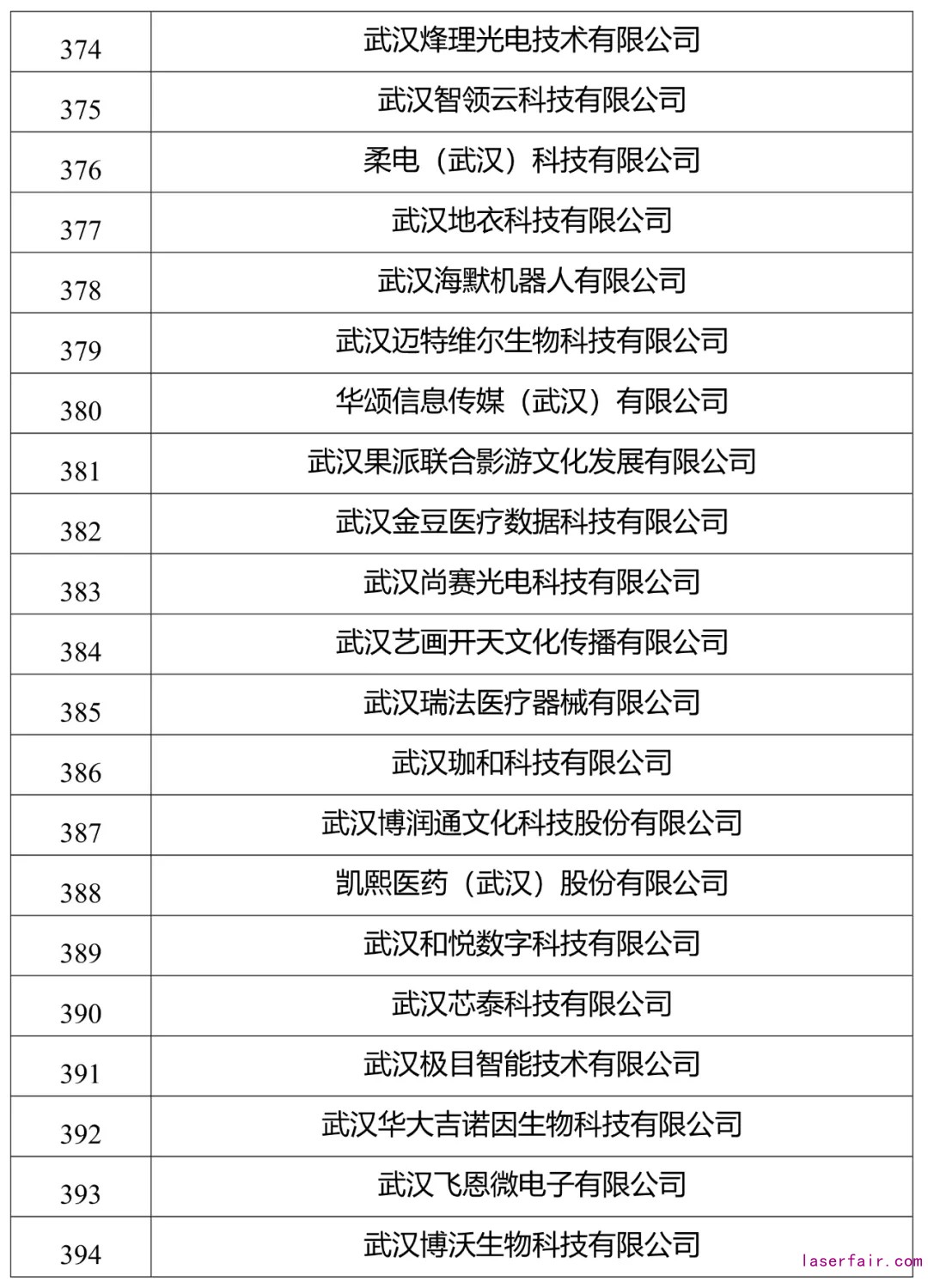 | 374 | 武汉烽理光电技术有限公司 |
|---|---|
| 375 | 武汉智领云科技有限公司 |
| 376 | 柔电（武汉）科技有限公司 |
| 377 | 武汉地衣科技有限公司 |
| 378 | 武汉海默机器人有限公司 |
| 379 | 武汉迈特维尔生物科技有限公司 |
| 380 | 华颂信息传媒（武汉）有限公司 |
| 381 | 武汉果派联合影游文化发展有限公司 |
| 382 | 武汉金豆医疗数据科技有限公司 |
| 383 | 武汉尚赛光电科技有限公司 |
| 384 | 武汉艺画开天文化传播有限公司 |
| 385 | 武汉瑞法医疗器械有限公司 |
| 386 | 武汉珈和科技有限公司 |
| 387 | 武汉博润通文化科技股份有限公司 |
| 388 | 凯熙医药（武汉）股份有限公司 |
| 389 | 武汉和悦数字科技有限公司 |
| 390 | 武汉芯泰科技有限公司 |
| 391 | 武汉极目智能技术有限公司 |
| 392 | 武汉华大吉诺因生物科技有限公司 |
| 393 | 武汉飞恩微电子有限公司 |
| 394 | 武汉博沃生物科技有限公司 |

laserfair.com